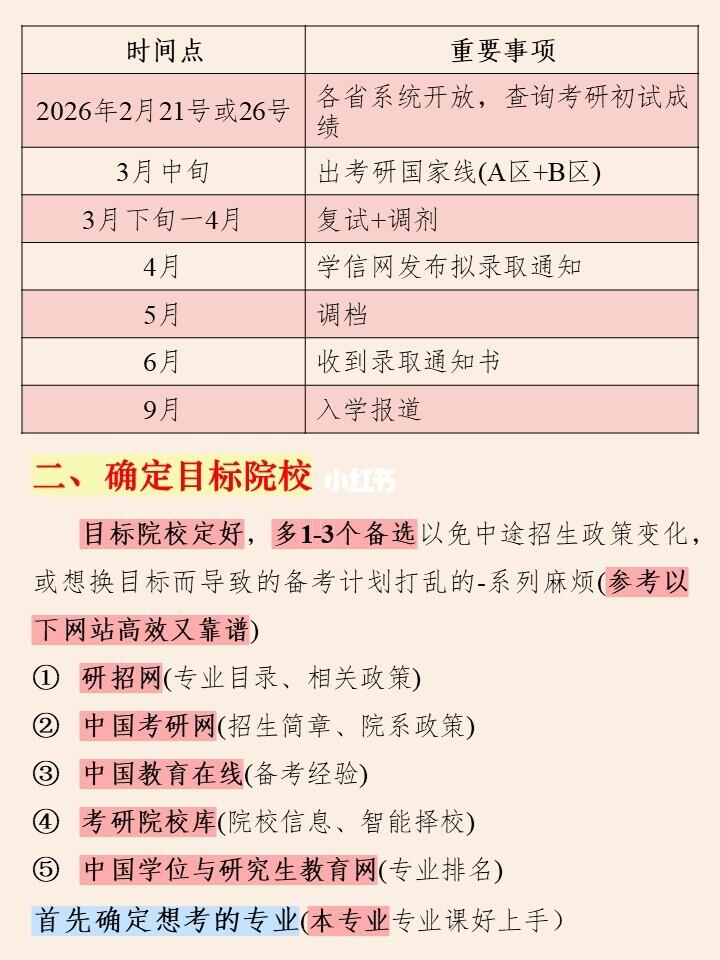 | 时间点 | 重要事项 |
|---|---|
| 2026年2月21号或26号 | 各省系统开放，查询考研初试成绩 |
| 3月中旬 | 出考研国家线(A区+B区) |
| 3月下旬一4月 | 复试+调剂 |
| 4月 | 学信网发布拟录取通知 |
| 5月 | 调档 |
| 6月 | 收到录取通知书 |
| 9月 | 入学报道 |

二、确定目标院校 小红书

目标院校定好，多1-3个备选以免中途招生政策变化，或想换目标而导致的备考计划打乱的-系列麻烦(参考以下网站高效又靠谱)

① 研招网(专业目录、相关政策)

② 中国考研网(招生简章、院系政策)

③ 中国教育在线(备考经验)

④ 考研院校库(院校信息、智能择校)

⑤ 中国学位与研究生教育网(专业排名)

首先确定想考的专业(本专业专业课好上手)